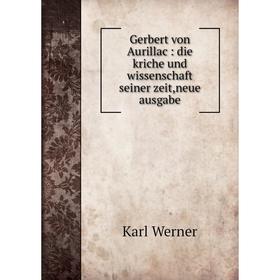 Gerbert von Aurillac : die kriche und wissenschaft seiner zeit,neue ausgabe

Karl Werner